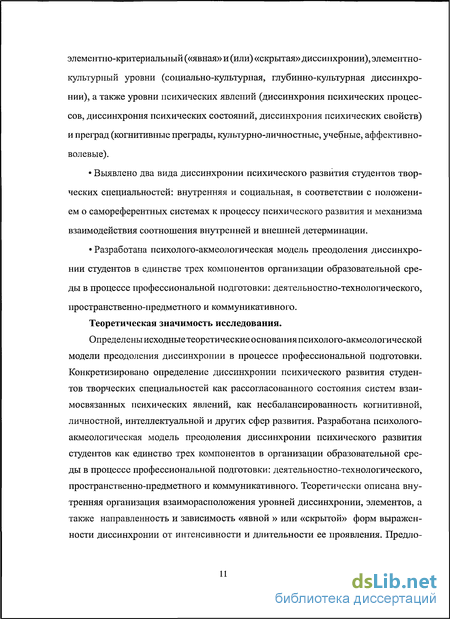 элементно-критериальный («явная» и (или) «скрытая» диссинхронии), элементно-культурный уровни (социально-культурная, глубинно-культурная диссинхронии), а также уровни психических явлений (диссинхрония психических процессов, диссинхрония психических состояний, диссинхрония психических свойств) и преград (когнитивные преграды, культурно-личностные, учебные, аффективно-волевые).

• Выявлено два вида диссинхронии психического развития студентов творческих специальностей: внутренняя и социальная, в соответствии с положением о самореферентных системах к процессу психического развития и механизма взаимодействия соотношения внутренней и внешней детерминации.

• Разработана психолого-акмеологическая модель преодоления диссинхронии студентов в единстве трех компонентов организации образовательной среды в процессе профессиональной подготовки: деятельностно-технологического, пространственно-предметного и коммуникативного.

Теоретическая значимость исследования.

Определены исходные теоретические основания психолого-акмеологической модели преодоления диссинхронии в процессе профессиональной подготовки. Конкретизировано определение диссинхронии психического развития студентов творческих специальностей как рассогласованного состояния систем взаимосвязанных психических явлений, как несбалансированность когнитивной, личностной, интеллектуальной и других сфер развития. Разработана психолого-акмеологическая модель преодоления диссинхронии психического развития студентов как единство трех компонентов в организации образовательной среды в процессе профессиональной подготовки: деятельностно-технологического, пространственно-предметного и коммуникативного. Теоретически описана внутренняя организация взаиморасположения уровней диссинхронии, элементов, а также направленность и зависимость «явной » или «скрытой» форм выраженности диссинхронии от интенсивности и длительности ее проявления. Предло-

11

dsLib.net
библиотека диссертаций